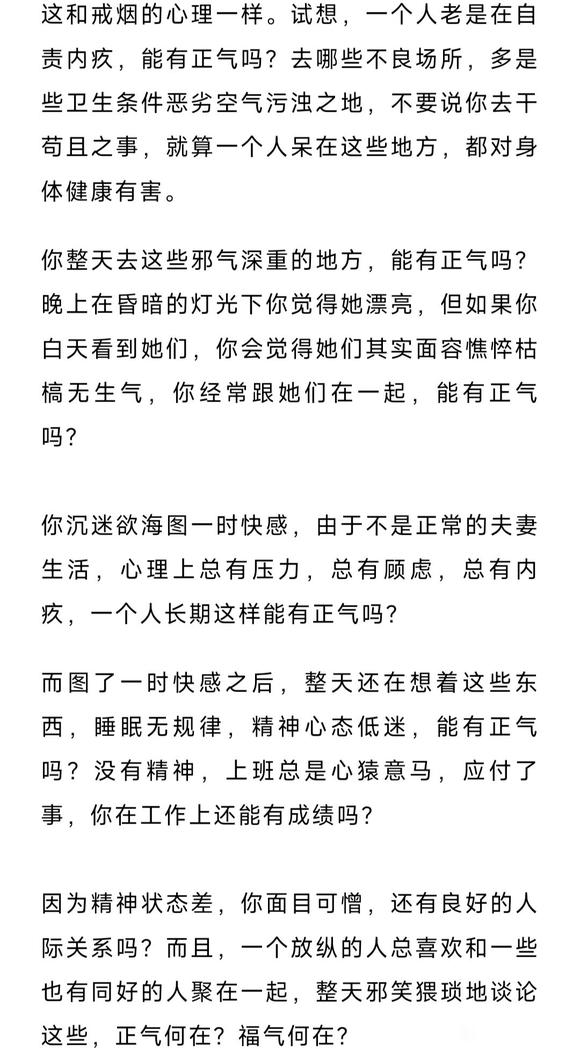 这和戒烟的心理一样。试想，一个人老是在自责内疚，能有正气吗？去哪些不良场所，多是些卫生条件恶劣空气污浊之地，不要说你去干苟且之事，就算一个人呆在这些地方，都对身体健康有害。

你整天去这些邪气深重的地方，能有正气吗？晚上在昏暗的灯光下你觉得她漂亮，但如果你白天看到她们，你会觉得她们其实面容憔悴枯槁无生气，你经常跟她们在一起，能有正气吗？

你沉迷欲海图一时快感，由于不是正常的夫妻生活，心理上总有压力，总有顾虑，总有内疚，一个人长期这样能有正气吗？

而图了一时快感之后，整天还在想着这些东西，睡眠无规律，精神心态低迷，能有正气吗？没有精神，上班总是心猿意马，应付了事，你在工作上还能有成绩吗？

因为精神状态差，你面目可憎，还有良好的人际关系吗？而且，一个放纵的人总喜欢和一些也有同好的人聚在一起，整天邪笑猥琐地谈论这些，正气何在？福气何在？